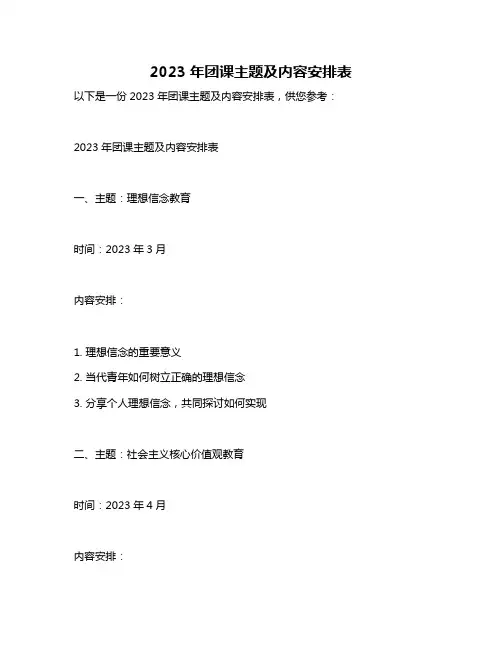 2023 年团课主题及内容安排表

以下是一份 2023 年团课主题及内容安排表，供您参考：

2023 年团课主题及内容安排表

一、主题：理想信念教育

时间：2023 年 3 月

内容安排：

1. 理想信念的重要意义

2. 当代青年如何树立正确的理想信念

3. 分享个人理想信念，共同探讨如何实现

二、主题：社会主义核心价值观教育

时间：2023 年 4 月

内容安排：